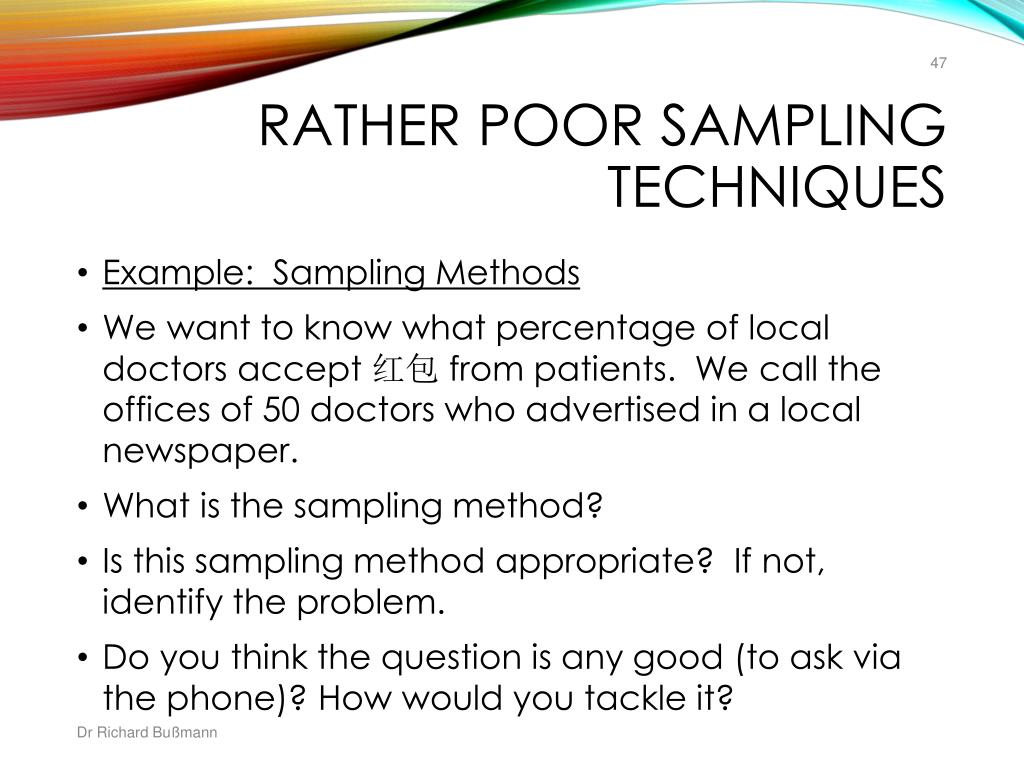 47

RATHER POOR SAMPLING TECHNIQUES

• Example: Sampling Methods

• We want to know what percentage of local doctors accept 红包 from patients. We call the offices of 50 doctors who advertised in a local newspaper.

• What is the sampling method?

• Is this sampling method appropriate? If not, identify the problem.

• Do you think the question is any good (to ask via the phone)? How would you tackle it?

Dr Richard Bußmann